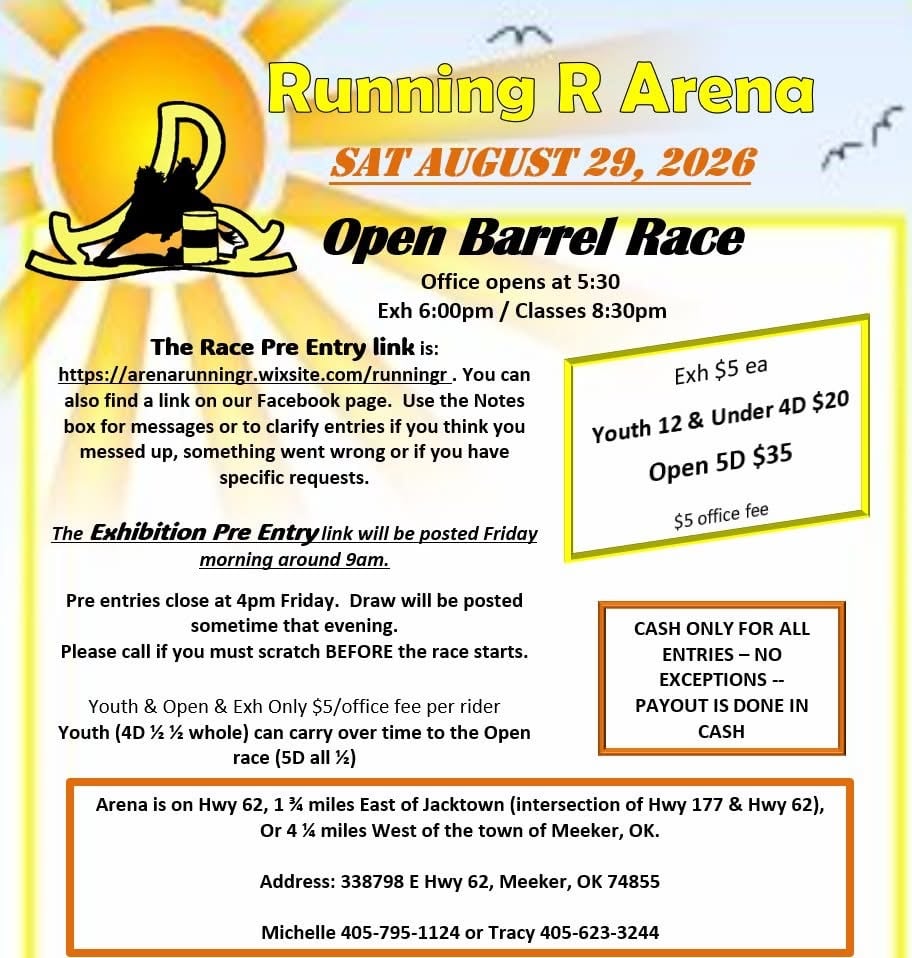 Running R Arena

SAT AUGUST 29, 2026

Open Barrel Race

Office opens at 5:30
Exh 6:00pm / Classes 8:30pm

The Race Pre Entry link is: https://arenarunningr.wixsite.com/runningr . You can also find a link on our Facebook page. Use the Notes box for messages or to clarify entries if you think you messed up, something went wrong or if you have specific requests.

The Exhibition Pre Entry link will be posted Friday morning around 9am.

Pre entries close at 4pm Friday. Draw will be posted sometime that evening.
Please call if you must scratch BEFORE the race starts.

Youth & Open & Exh Only $5/office fee per rider
Youth (4D ½ ½ whole) can carry over time to the Open race (5D all ½)

Exh $5 ea

Youth 12 & Under 4D $20

Open 5D $35

$5 office fee

CASH ONLY FOR ALL ENTRIES – NO EXCEPTIONS -- PAYOUT IS DONE IN CASH

Arena is on Hwy 62, 1 ¾ miles East of Jacktown (intersection of Hwy 177 & Hwy 62), Or 4 ¼ miles West of the town of Meeker, OK.

Address: 338798 E Hwy 62, Meeker, OK 74855

Michelle 405-795-1124 or Tracy 405-623-3244